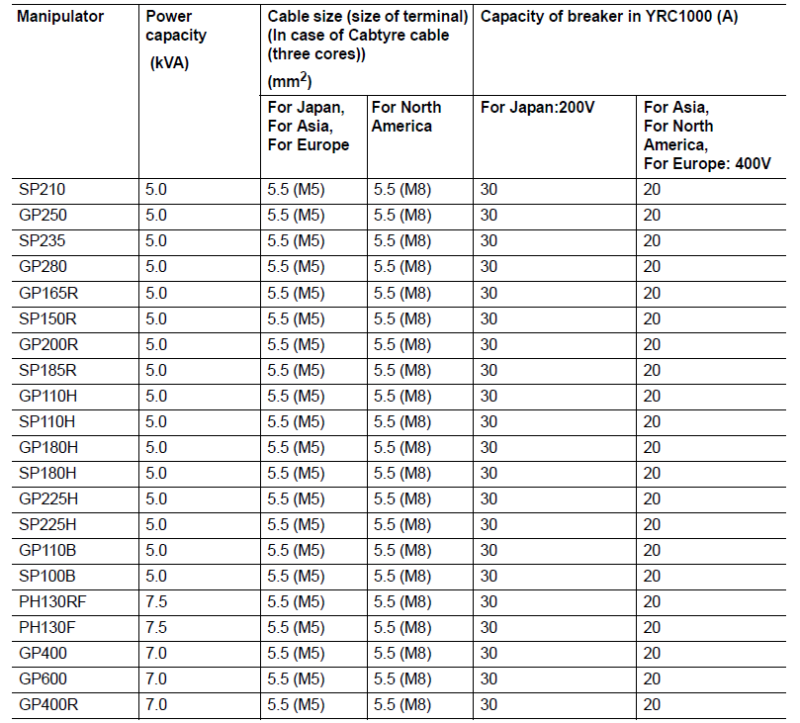 | Manipulator | Power capacity (kVA) | Cable size (size of terminal) (In case of Cabtyre cable (three cores)) ($mm^2$) | | Capacity of breaker in YRC1000 (A) | |
|---|---|---|---|---|---|
| | | For Japan, For Asia, For Europe | For North America | For Japan:200V | For Asia, For North America, For Europe: 400V |
| SP210 | 5.0 | 5.5 (M5) | 5.5 (M8) | 30 | 20 |
| GP250 | 5.0 | 5.5 (M5) | 5.5 (M8) | 30 | 20 |
| SP235 | 5.0 | 5.5 (M5) | 5.5 (M8) | 30 | 20 |
| GP280 | 5.0 | 5.5 (M5) | 5.5 (M8) | 30 | 20 |
| GP165R | 5.0 | 5.5 (M5) | 5.5 (M8) | 30 | 20 |
| SP150R | 5.0 | 5.5 (M5) | 5.5 (M8) | 30 | 20 |
| GP200R | 5.0 | 5.5 (M5) | 5.5 (M8) | 30 | 20 |
| SP185R | 5.0 | 5.5 (M5) | 5.5 (M8) | 30 | 20 |
| GP110H | 5.0 | 5.5 (M5) | 5.5 (M8) | 30 | 20 |
| SP110H | 5.0 | 5.5 (M5) | 5.5 (M8) | 30 | 20 |
| GP180H | 5.0 | 5.5 (M5) | 5.5 (M8) | 30 | 20 |
| SP180H | 5.0 | 5.5 (M5) | 5.5 (M8) | 30 | 20 |
| GP225H | 5.0 | 5.5 (M5) | 5.5 (M8) | 30 | 20 |
| SP225H | 5.0 | 5.5 (M5) | 5.5 (M8) | 30 | 20 |
| GP110B | 5.0 | 5.5 (M5) | 5.5 (M8) | 30 | 20 |
| SP100B | 5.0 | 5.5 (M5) | 5.5 (M8) | 30 | 20 |
| PH130RF | 7.5 | 5.5 (M5) | 5.5 (M8) | 30 | 20 |
| PH130F | 7.5 | 5.5 (M5) | 5.5 (M8) | 30 | 20 |
| GP400 | 7.0 | 5.5 (M5) | 5.5 (M8) | 30 | 20 |
| GP600 | 7.0 | 5.5 (M5) | 5.5 (M8) | 30 | 20 |
| GP400R | 7.0 | 5.5 (M5) | 5.5 (M8) | 30 | 20 |